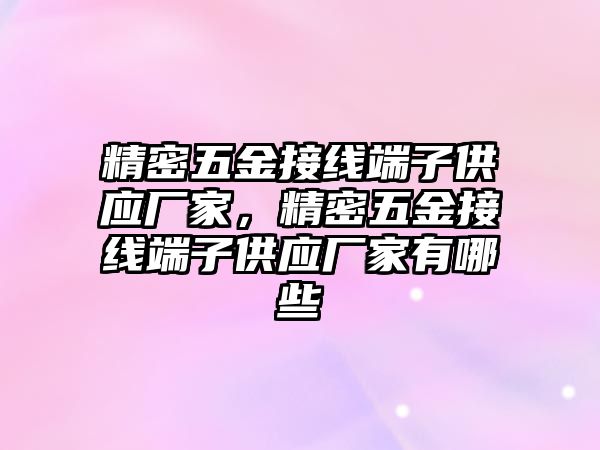 精密五金接线端子供应厂家，精密五金接线端子供应厂家有哪些